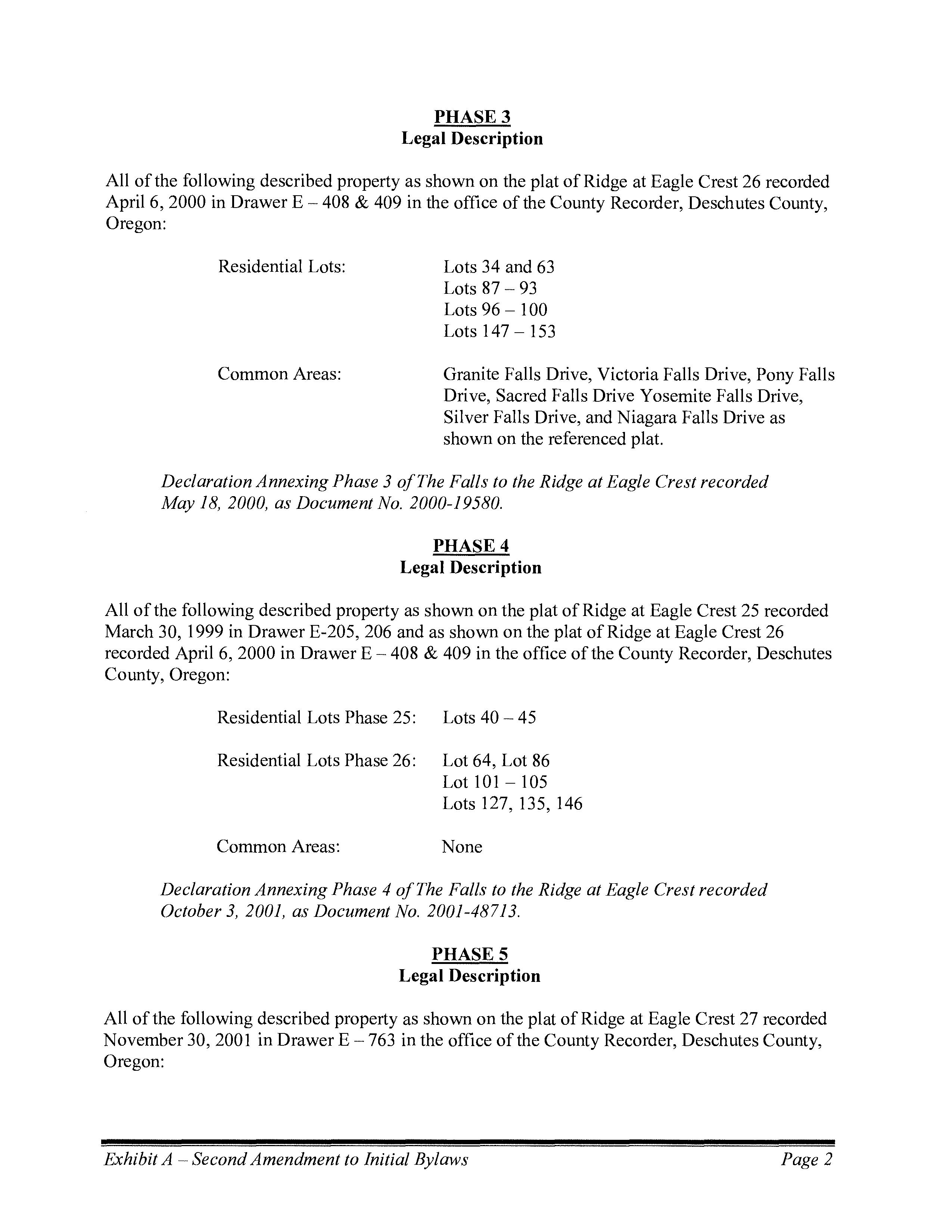 PHASE 3
Legal Description

All of the following described property as shown on the plat of Ridge at Eagle Crest 26 recorded April 6, 2000 in Drawer E – 408 & 409 in the office of the County Recorder, Deschutes County, Oregon:

Residential Lots: Lots 34 and 63
Lots 87 – 93
Lots 96 – 100
Lots 147 – 153

Common Areas: Granite Falls Drive, Victoria Falls Drive, Pony Falls Drive, Sacred Falls Drive Yosemite Falls Drive, Silver Falls Drive, and Niagara Falls Drive as shown on the referenced plat.

Declaration Annexing Phase 3 of The Falls to the Ridge at Eagle Crest recorded May 18, 2000, as Document No. 2000-19580.

PHASE 4
Legal Description

All of the following described property as shown on the plat of Ridge at Eagle Crest 25 recorded March 30, 1999 in Drawer E-205, 206 and as shown on the plat of Ridge at Eagle Crest 26 recorded April 6, 2000 in Drawer E – 408 & 409 in the office of the County Recorder, Deschutes County, Oregon:

Residential Lots Phase 25: Lots 40 – 45

Residential Lots Phase 26: Lot 64, Lot 86
Lot 101 – 105
Lots 127, 135, 146

Common Areas: None

Declaration Annexing Phase 4 of The Falls to the Ridge at Eagle Crest recorded October 3, 2001, as Document No. 2001-48713.

PHASE 5
Legal Description

All of the following described property as shown on the plat of Ridge at Eagle Crest 27 recorded November 30, 2001 in Drawer E – 763 in the office of the County Recorder, Deschutes County, Oregon:

Exhibit A – Second Amendment to Initial Bylaws Page 2